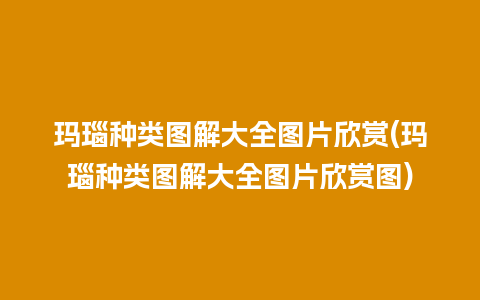 玛瑙种类图解大全图片欣赏(玛瑙种类图解大全图片欣赏图)